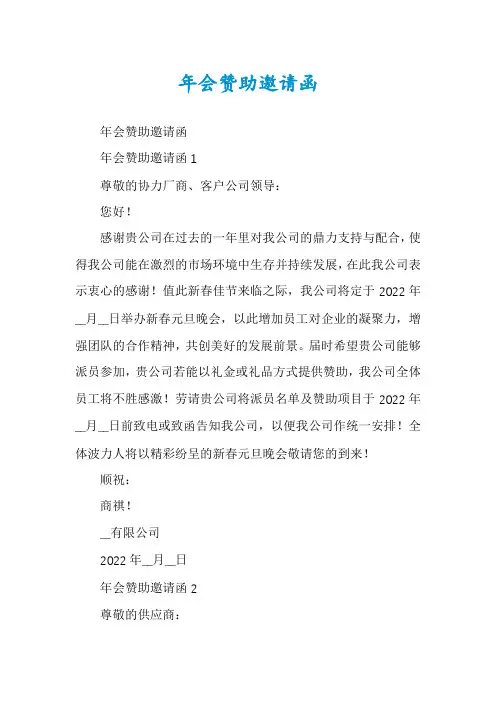 年会赞助邀请函

年会赞助邀请函

年会赞助邀请函 1

尊敬的协力厂商、客户公司领导：

您好！

感谢贵公司在过去的一年里对我公司的鼎力支持与配合，使得我公司能在激烈的市场环境中生存并持续发展，在此我公司表示衷心的感谢！值此新春佳节来临之际，我公司将定于 2022 年__月__日举办新春元旦晚会，以此增加员工对企业的凝聚力，增强团队的合作精神，共创美好的发展前景。届时希望贵公司能够派员参加，贵公司若能以礼金或礼品方式提供赞助，我公司全体员工将不胜感激！劳请贵公司将派员名单及赞助项目于 2022 年__月__日前致电或致函告知我公司，以便我公司作统一安排！全体波力人将以精彩纷呈的新春元旦晚会敬请您的到来！

顺祝：

商祺！

__有限公司

2022 年__月__日

年会赞助邀请函 2

尊敬的供应商：